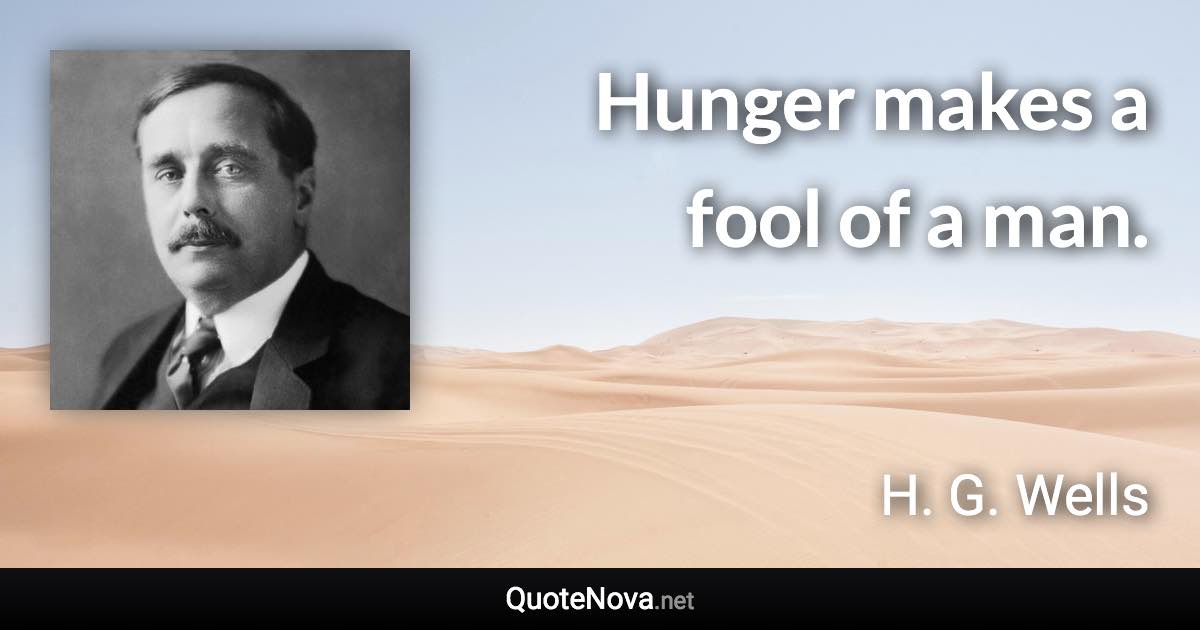 Hunger makes a fool of a man.

H. G. Wells

QuoteNova.net